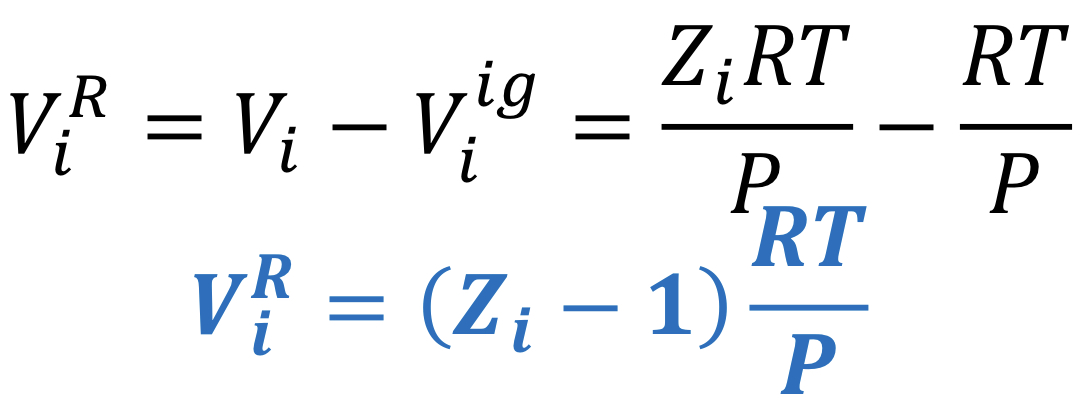 $V_i^R = V_i - V_i^{ig} = \frac{Z_i RT}{P} - \frac{RT}{P}$

$V_i^R = (Z_i - 1)\frac{RT}{P}$